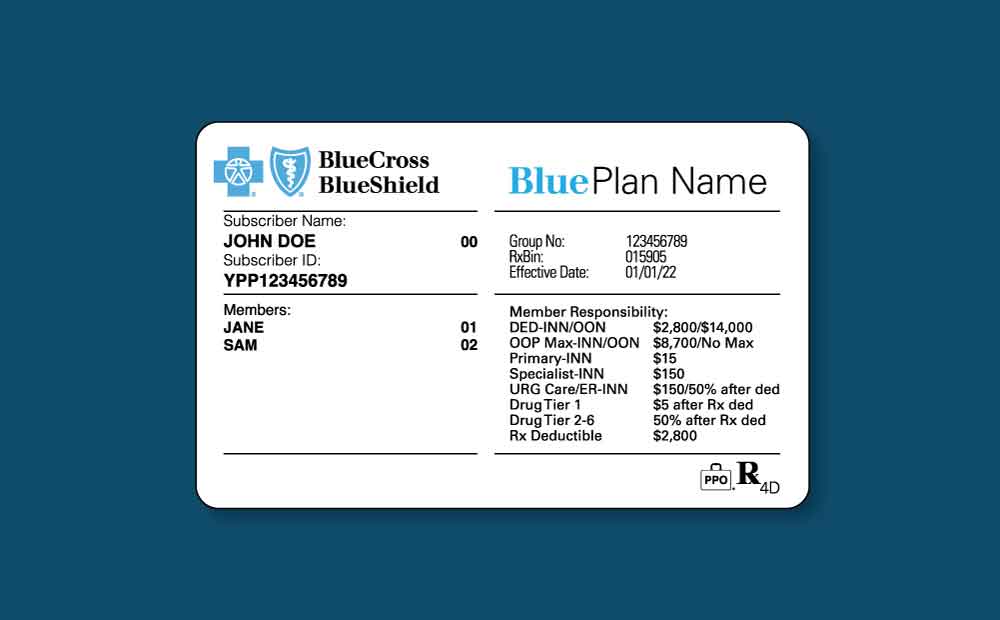 BlueCross BlueShield

BluePlan Name

Subscriber Name:
JOHN DOE 00
Subscriber ID:
YPP123456789

Members:
JANE 01
SAM 02

Group No: 123456789
RxBin: 015905
Effective Date: 01/01/22

Member Responsibility:
DED-INN/OON $2,800/$14,000
OOP Max-INN/OON $8,700/No Max
Primary-INN $15
Specialist-INN $150
URG Care/ER-INN $150/50% after ded
Drug Tier 1 $5 after Rx ded
Drug Tier 2-6 50% after Rx ded
Rx Deductible $2,800

PPO R 4D